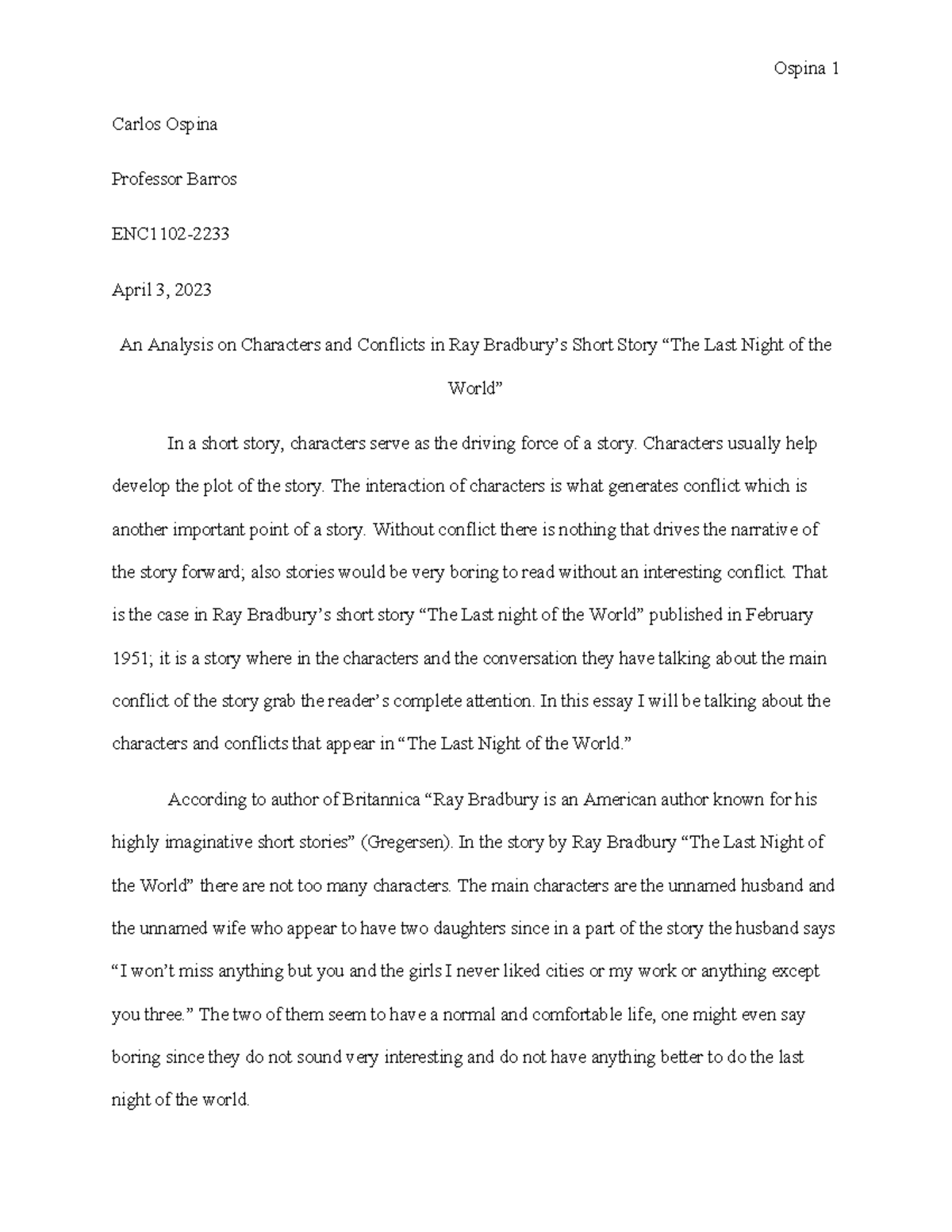 Ospina 1

Carlos Ospina

Professor Barros

ENC1102-2233

April 3, 2023

An Analysis on Characters and Conflicts in Ray Bradbury's Short Story "The Last Night of the World"

In a short story, characters serve as the driving force of a story. Characters usually help develop the plot of the story. The interaction of characters is what generates conflict which is another important point of a story. Without conflict there is nothing that drives the narrative of the story forward; also stories would be very boring to read without an interesting conflict. That is the case in Ray Bradbury's short story "The Last night of the World" published in February 1951; it is a story where in the characters and the conversation they have talking about the main conflict of the story grab the reader's complete attention. In this essay I will be talking about the characters and conflicts that appear in "The Last Night of the World."

According to author of Britannica "Ray Bradbury is an American author known for his highly imaginative short stories" (Gregersen). In the story by Ray Bradbury "The Last Night of the World" there are not too many characters. The main characters are the unnamed husband and the unnamed wife who appear to have two daughters since in a part of the story the husband says "I won't miss anything but you and the girls I never liked cities or my work or anything except you three." The two of them seem to have a normal and comfortable life, one might even say boring since they do not sound very interesting and do not have anything better to do the last night of the world.